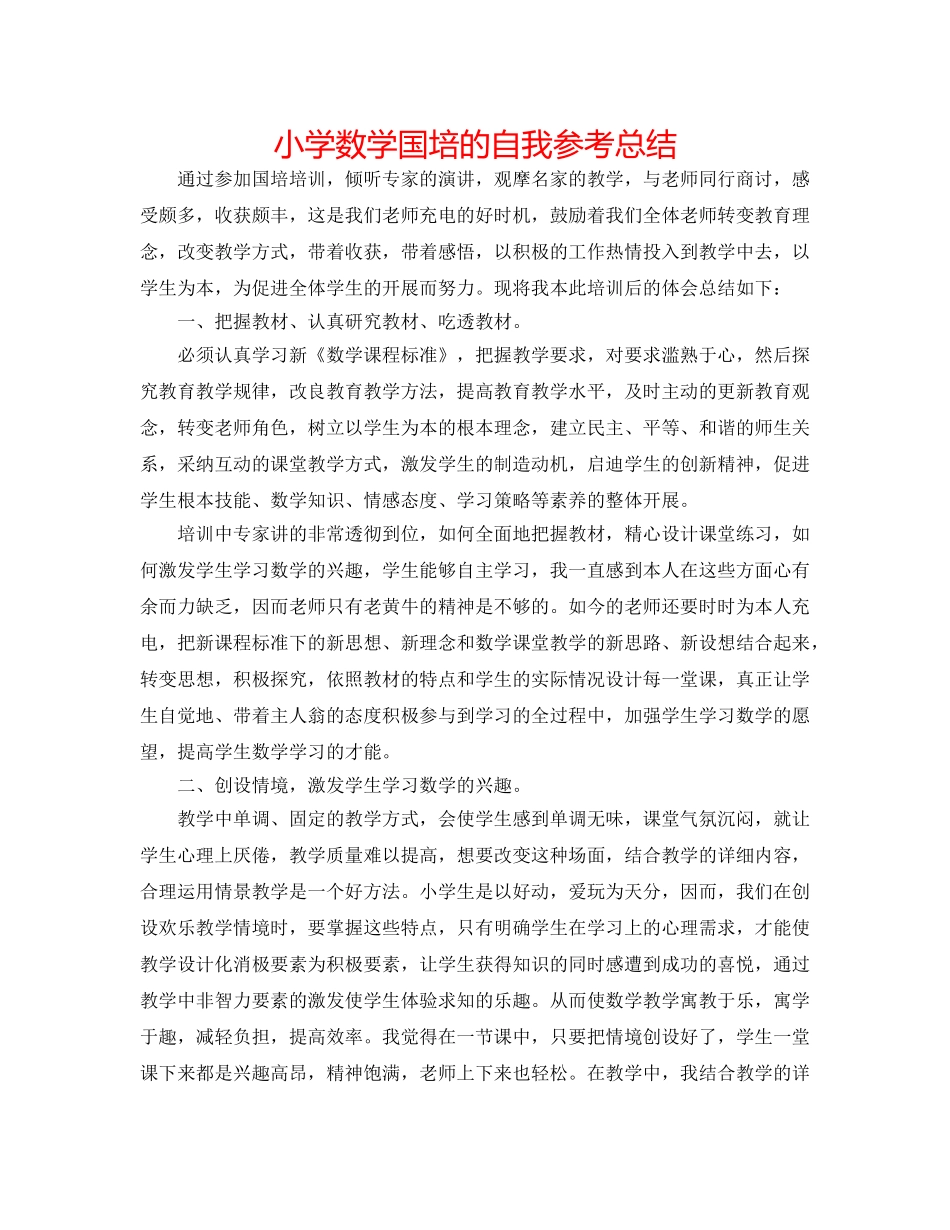 小学数学国培的自我参考总结

通过参加国培培训，倾听专家的演讲，观摩名家的教学，与老师同行商讨，感受颇多，收获颇丰，这是我们老师充电的好时机，鼓励着我们全体老师转变教育理念，改变教学方式，带着收获，带着感悟，以积极的工作热情投入到教学中去，以学生为本，为促进全体学生的开展而努力。现将我本此培训后的体会总结如下：

一、把握教材、认真研究教材、吃透教材。

必须认真学习新《数学课程标准》，把握教学要求，对要求滥熟于心，然后探究教育教学规律，改良教育教学方法，提高教育教学水平，及时主动的更新教育观念，转变老师角色，树立以学生为本的根本理念，建立民主、平等、和谐的师生关系，采纳互动的课堂教学方式，激发学生的制造动机，启迪学生的创新精神，促进学生根本技能、数学知识、情感态度、学习策略等素养的整体开展。

培训中专家讲的非常透彻到位，如何全面地把握教材，精心设计课堂练习，如何激发学生学习数学的兴趣，学生能够自主学习，我一直感到本人在这些方面心有余而力缺乏，因而老师只有老黄牛的精神是不够的。如今的老师还要时时为本人充电，把新课程标准下的新思想、新理念和数学课堂教学的新思路、新设想结合起来，转变思想，积极探究，依照教材的特点和学生的实际情况设计每一堂课，真正让学生自觉地、带着主人翁的态度积极参与到学习的全过程中，加强学生学习数学的愿望，提高学生数学学习的才能。

二、创设情境，激发学生学习数学的兴趣。

教学中单调、固定的教学方式，会使学生感到单调无味，课堂气氛沉闷，就让学生心理上厌倦，教学质量难以提高，想要改变这种场面，结合教学的详细内容，合理运用情景教学是一个好方法。小学生是以好动，爱玩为天分，因而，我们在创设欢乐教学情境时，要掌握这些特点，只有明确学生在学习上的心理需求，才能使教学设计化消极要素为积极要素，让学生获得知识的同时感遭到成功的喜悦，通过教学中非智力要素的激发使学生体验求知的乐趣。从而使数学教学寓教于乐，寓学于趣，减轻负担，提高效率。我觉得在一节课中，只要把情境创设好了，学生一堂课下来都是兴趣高昂，精神饱满，老师上下来也轻松。在教学中，我结合教学的详